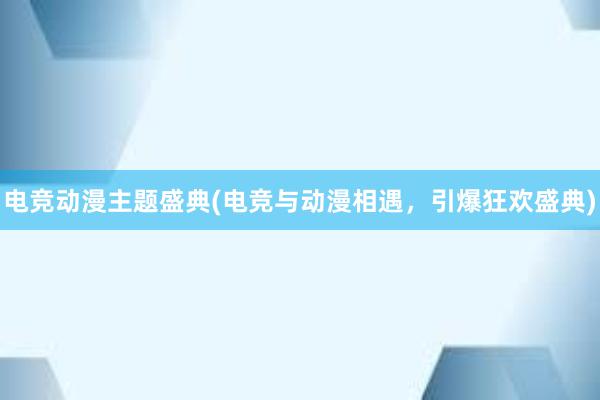 电竞动漫主题盛典(电竞与动漫相遇，引爆狂欢盛典)